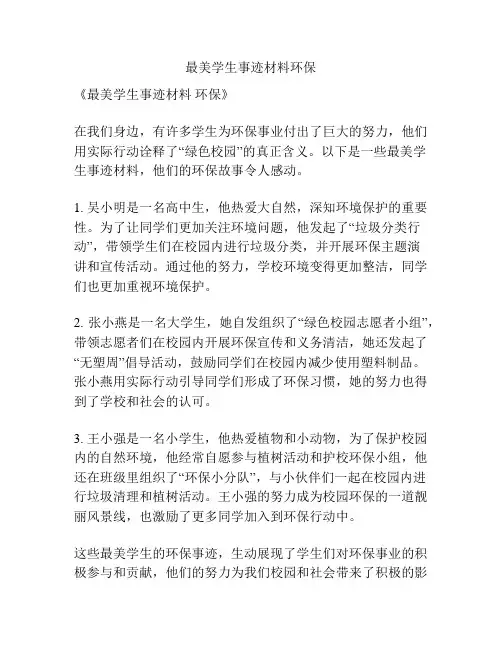 最美学生事迹材料环保

《最美学生事迹材料 环保》

在我们身边，有许多学生为环保事业付出了巨大的努力，他们用实际行动诠释了“绿色校园”的真正含义。以下是一些最美学生事迹材料，他们的环保故事令人感动。

1. 吴小明是一名高中生，他热爱大自然，深知环境保护的重要性。为了让同学们更加关注环境问题，他发起了“垃圾分类行动”，带领学生们在校园内进行垃圾分类，并开展环保主题演讲和宣传活动。通过他的努力，学校环境变得更加整洁，同学们也更加重视环境保护。

2. 张小燕是一名大学生，她自发组织了“绿色校园志愿者小组”，带领志愿者们在校园内开展环保宣传和义务清洁，她还发起了“无塑周”倡导活动，鼓励同学们在校园内减少使用塑料制品。张小燕用实际行动引导同学们形成了环保习惯，她的努力也得到了学校和社会的认可。

3. 王小强是一名小学生，他热爱植物和小动物，为了保护校园内的自然环境，他经常自愿参与植树活动和护校环保小组，他还在班级里组织了“环保小分队”，与小伙伴们一起在校园内进行垃圾清理和植树活动。王小强的努力成为校园环保的一道靓丽风景线，也激励了更多同学加入到环保行动中。

这些最美学生的环保事迹，生动展现了学生们对环保事业的积极参与和贡献，他们的努力为我们校园和社会带来了积极的影